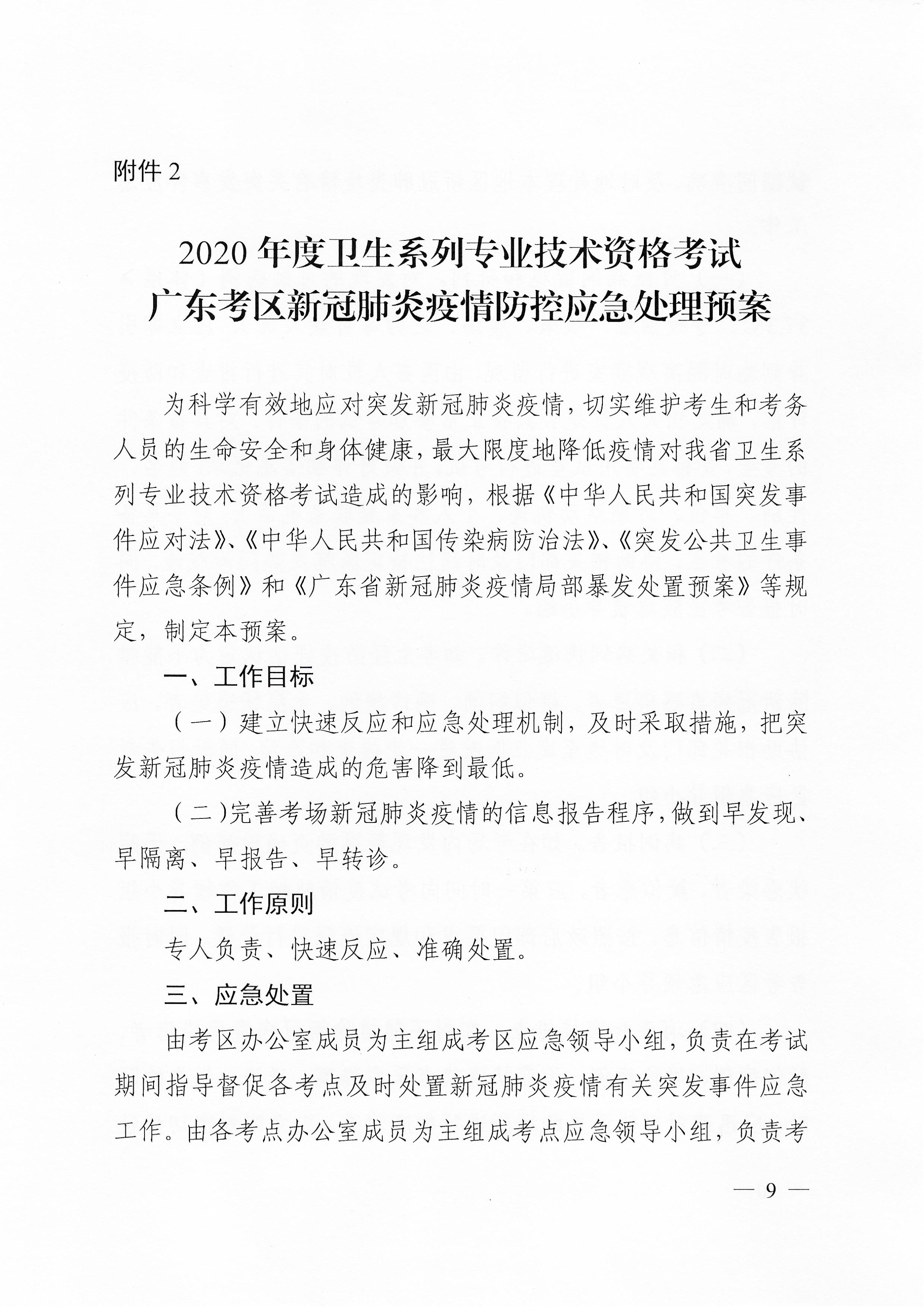 附件 2

2020 年度卫生系列专业技术资格考试
广东考区新冠肺炎疫情防控应急处理预案

为科学有效地应对突发新冠肺炎疫情，切实维护考生和考务人员的生命安全和身体健康，最大限度地降低疫情对我省卫生系列专业技术资格考试造成的影响，根据《中华人民共和国突发事件应对法》、《中华人民共和国传染病防治法》、《突发公共卫生事件应急条例》和《广东省新冠肺炎疫情局部暴发处置预案》等规定，制定本预案。

一、工作目标

（一）建立快速反应和应急处理机制，及时采取措施，把突发新冠肺炎疫情造成的危害降到最低。

（二）完善考场新冠肺炎疫情的信息报告程序，做到早发现、早隔离、早报告、早转诊。

二、工作原则

专人负责、快速反应、准确处置。

三、应急处置

由考区办公室成员为主组成考区应急领导小组，负责在考试期间指导督促各考点及时处置新冠肺炎疫情有关突发事件应急工作。由各考点办公室成员为主组成考点应急领导小组，负责考

— 9 —